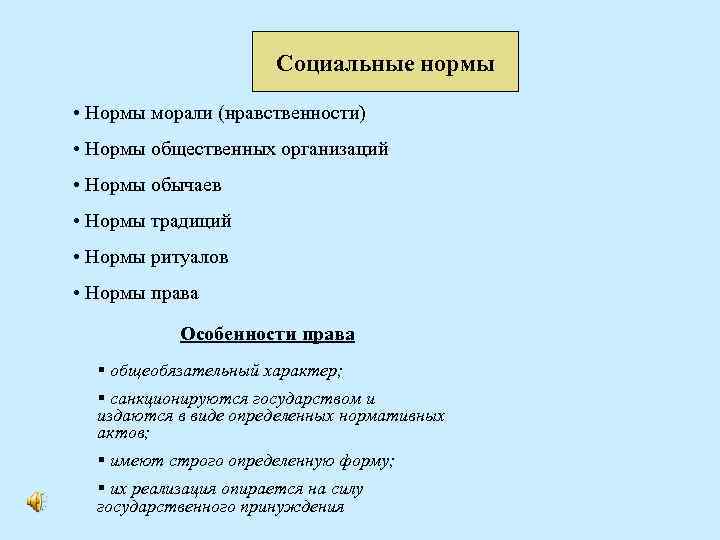 Социальные нормы

• Нормы морали (нравственности)

• Нормы общественных организаций

• Нормы обычаев

• Нормы традиций

• Нормы ритуалов

• Нормы права

Особенности права

▪ общеобязательный характер;

▪ санкционируются государством и издаются в виде определенных нормативных актов;

▪ имеют строго определенную форму;

▪ их реализация опирается на силу государственного принуждения